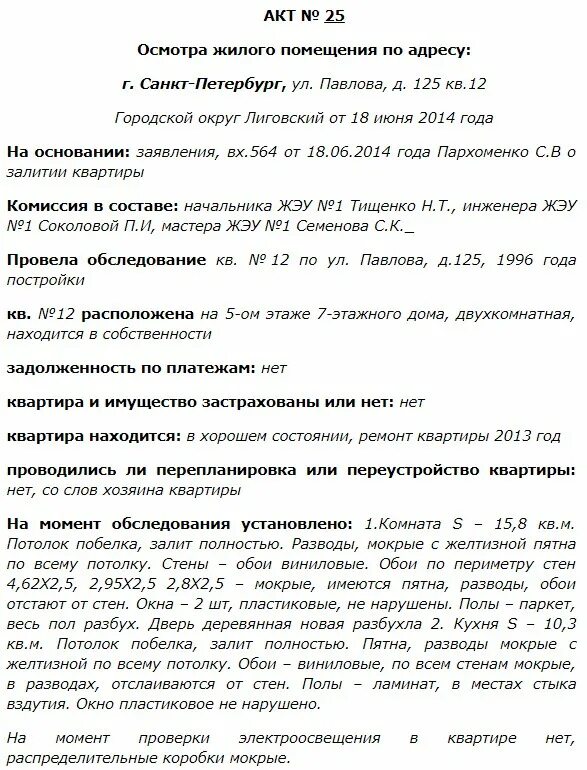 АКТ № 25

Осмотра жилого помещения по адресу:

г. Санкт-Петербург, ул. Павлова, д. 125 кв.12

Городской округ Лиговский от 18 июня 2014 года

На основании: заявления, вх.564 от 18.06.2014 года Пархоменко С.В о залитии квартиры

Комиссия в составе: начальника ЖЭУ №1 Тищенко Н.Т., инженера ЖЭУ №1 Соколовой П.И, мастера ЖЭУ №1 Семенова С.К._

Провела обследование кв. № 12 по ул. Павлова, д.125, 1996 года постройки

кв. №12 расположена на 5-ом этаже 7-этажного дома, двухкомнатная, находится в собственности

задолженность по платежам: нет

квартира и имущество застрахованы или нет: нет

квартира находится: в хорошем состоянии, ремонт квартиры 2013 год

проводились ли перепланировка или переустройство квартиры: нет, со слов хозяина квартиры

На момент обследования установлено: 1.Комната S – 15,8 кв.м. Потолок побелка, залит полностью. Разводы, мокрые с желтизной пятна по всему потолку. Стены – обои виниловые. Обои по периметру стен 4,62Х2,5, 2,95Х2,5 2,8Х2,5 – мокрые, имеются пятна, разводы, обои отстают от стен. Окна – 2 шт, пластиковые, не нарушены. Полы – паркет, весь пол разбух. Дверь деревянная новая разбухла 2. Кухня S – 10,3 кв.м. Потолок побелка, залит полностью. Пятна, разводы мокрые с желтизной по всему потолку. Обои – виниловые, по всем стенам мокрые, в разводах, отслаиваются от стен. Полы – ламинат, в местах стыка вздутия. Окно пластиковое не нарушено.

На момент проверки электроосвещения в квартире нет, распределительные коробки мокрые.